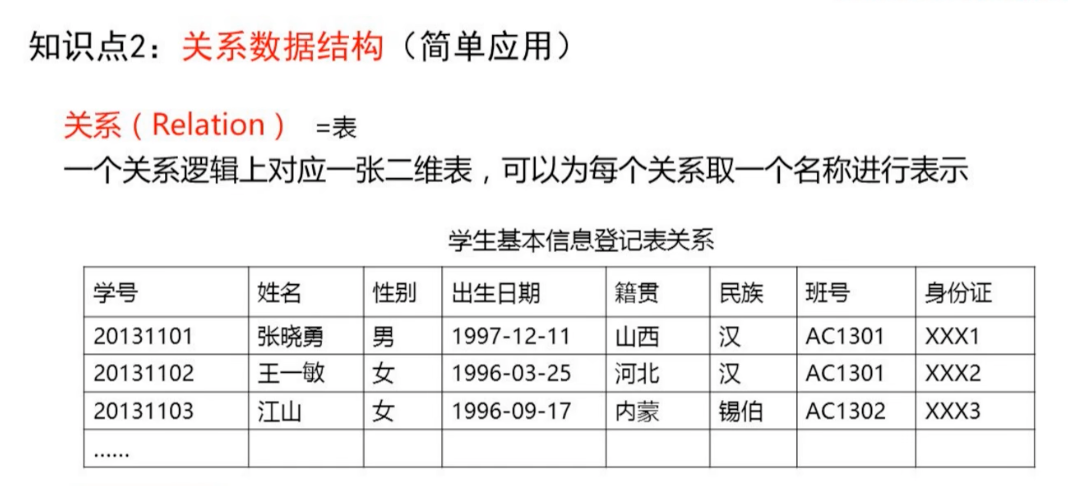 知识点2：关系数据结构（简单应用）

关系（Relation） =表
一个关系逻辑上对应一张二维表，可以为每个关系取一个名称进行表示

学生基本信息登记表关系

| 学号 | 姓名 | 性别 | 出生日期 | 籍贯 | 民族 | 班号 | 身份证 |
|---|---|---|---|---|---|---|---|
| 20131101 | 张晓勇 | 男 | 1997-12-11 | 山西 | 汉 | AC1301 | XXX1 |
| 20131102 | 王一敏 | 女 | 1996-03-25 | 河北 | 汉 | AC1301 | XXX2 |
| 20131103 | 江山 | 女 | 1996-09-17 | 内蒙 | 锡伯 | AC1302 | XXX3 |
| ...... | | | | | | | |